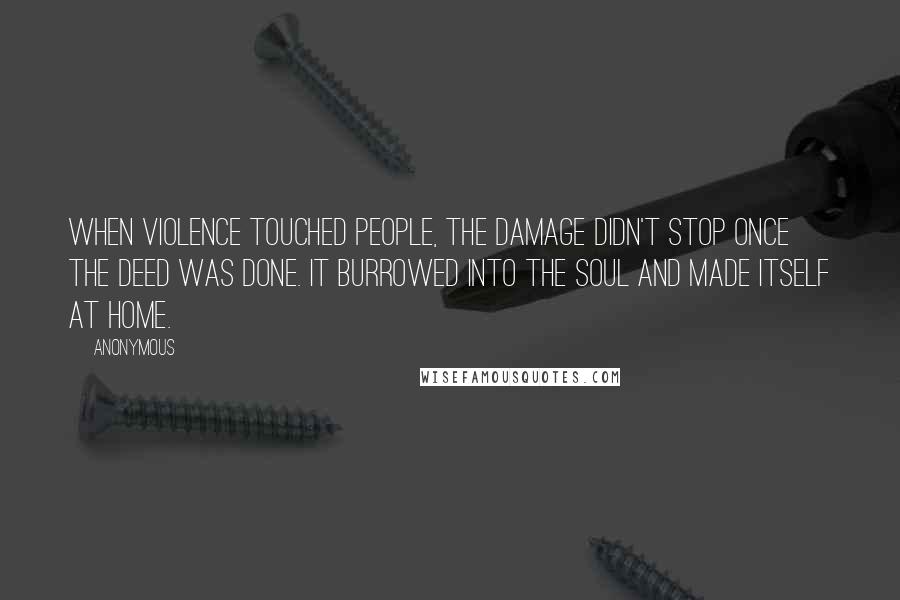 WHEN VIOLENCE TOUCHED PEOPLE, THE DAMAGE DIDN'T STOP ONCE THE DEED WAS DONE. IT BURROWED INTO THE SOUL AND MADE ITSELF AT HOME.

ANONYMOUS

WISEFAMOUSQUOTES.COM